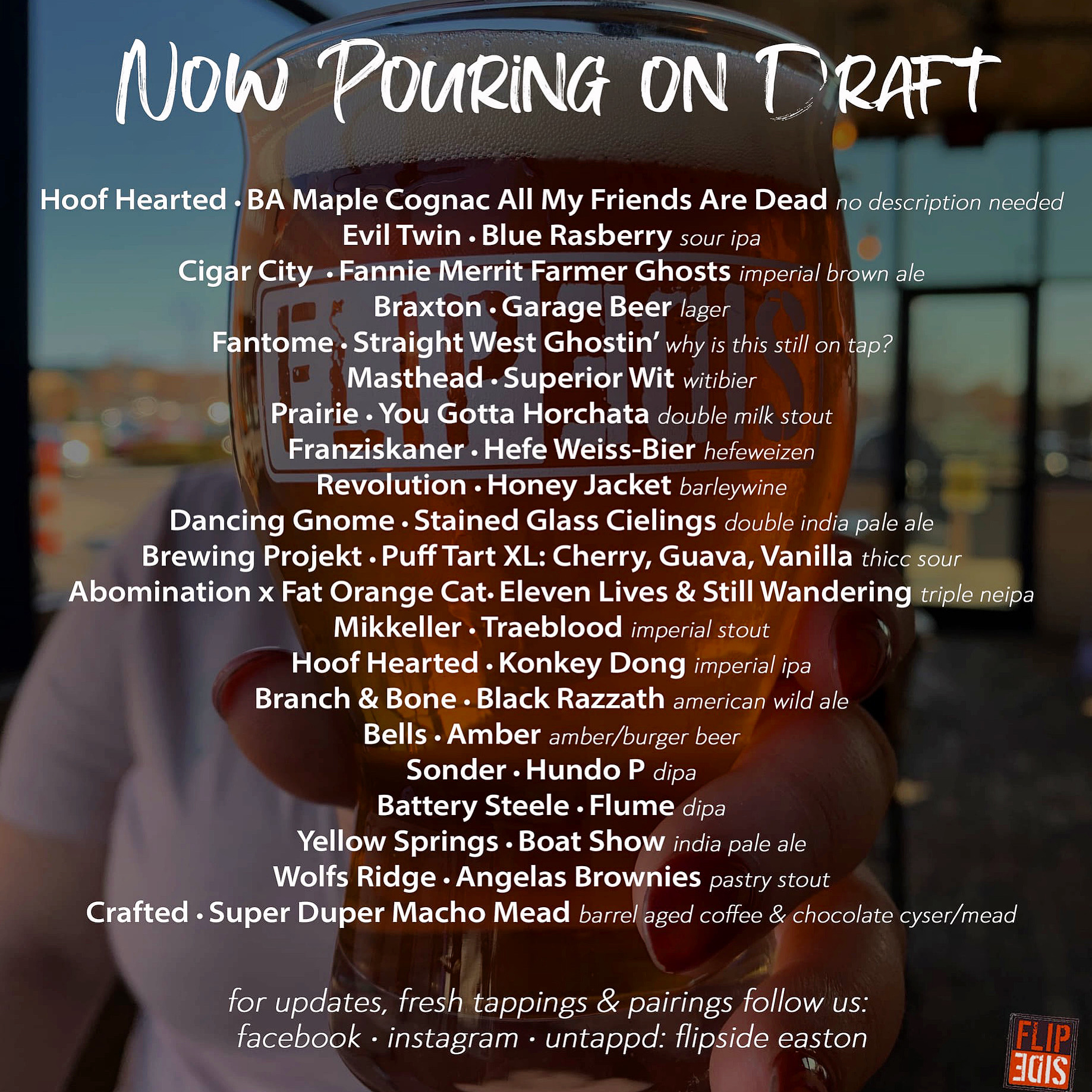 Now Pouring on Draft

Hoof Hearted • BA Maple Cognac All My Friends Are Dead no description needed
Evil Twin • Blue Rasberry sour ipa
Cigar City • Fannie Merrit Farmer Ghosts imperial brown ale
Braxton • Garage Beer lager
Fantome • Straight West Ghostin' why is this still on tap?
Masthead • Superior Wit witibier
Prairie • You Gotta Horchata double milk stout
Franziskaner • Hefe Weiss-Bier hefeweizen
Revolution • Honey Jacket barleywine
Dancing Gnome • Stained Glass Cielings double india pale ale
Brewing Projekt • Puff Tart XL: Cherry, Guava, Vanilla thicc sour
Abomination x Fat Orange Cat • Eleven Lives & Still Wandering triple neipa
Mikkeller • Traeblood imperial stout
Hoof Hearted • Konkey Dong imperial ipa
Branch & Bone • Black Razzath american wild ale
Bells • Amber amber/burger beer
Sonder • Hundo P dipa
Battery Steele • Flume dipa
Yellow Springs • Boat Show india pale ale
Wolfs Ridge • Angelas Brownies pastry stout
Crafted • Super Duper Macho Mead barrel aged coffee & chocolate cyser/mead

for updates, fresh tappings & pairings follow us:
facebook • instagram • untappd: flipside easton

FLIP SIDE